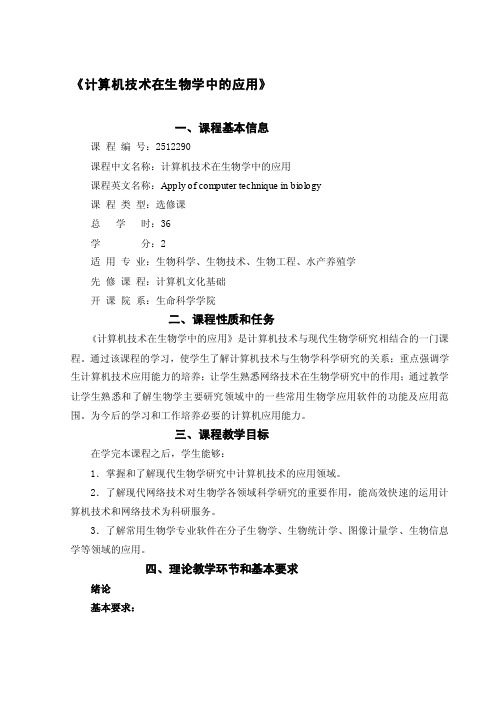 《计算机技术在生物学中的应用》

一、课程基本信息

课 程 编 号：2512290

课程中文名称：计算机技术在生物学中的应用

课程英文名称：Apply of computer technique in biology

课 程 类 型：选修课

总 学 时：36

学 分：2

适 用 专 业：生物科学、生物技术、生物工程、水产养殖学

先 修 课 程：计算机文化基础

开 课 院 系：生命科学学院

二、课程性质和任务

《计算机技术在生物学中的应用》是计算机技术与现代生物学研究相结合的一门课程。通过该课程的学习，使学生了解计算机技术与生物学科学研究的关系；重点强调学生计算机技术应用能力的培养；让学生熟悉网络技术在生物学研究中的作用；通过教学让学生熟悉和了解生物学主要研究领域中的一些常用生物学应用软件的功能及应用范围。为今后的学习和工作培养必要的计算机应用能力。

三、课程教学目标

在学完本课程之后，学生能够：

1．掌握和了解现代生物学研究中计算机技术的应用领域。

2．了解现代网络技术对生物学各领域科学研究的重要作用，能高效快速的运用计算机技术和网络技术为科研服务。

3．了解常用生物学专业软件在分子生物学、生物统计学、图像计量学、生物信息学等领域的应用。

四、理论教学环节和基本要求

绪论

基本要求：